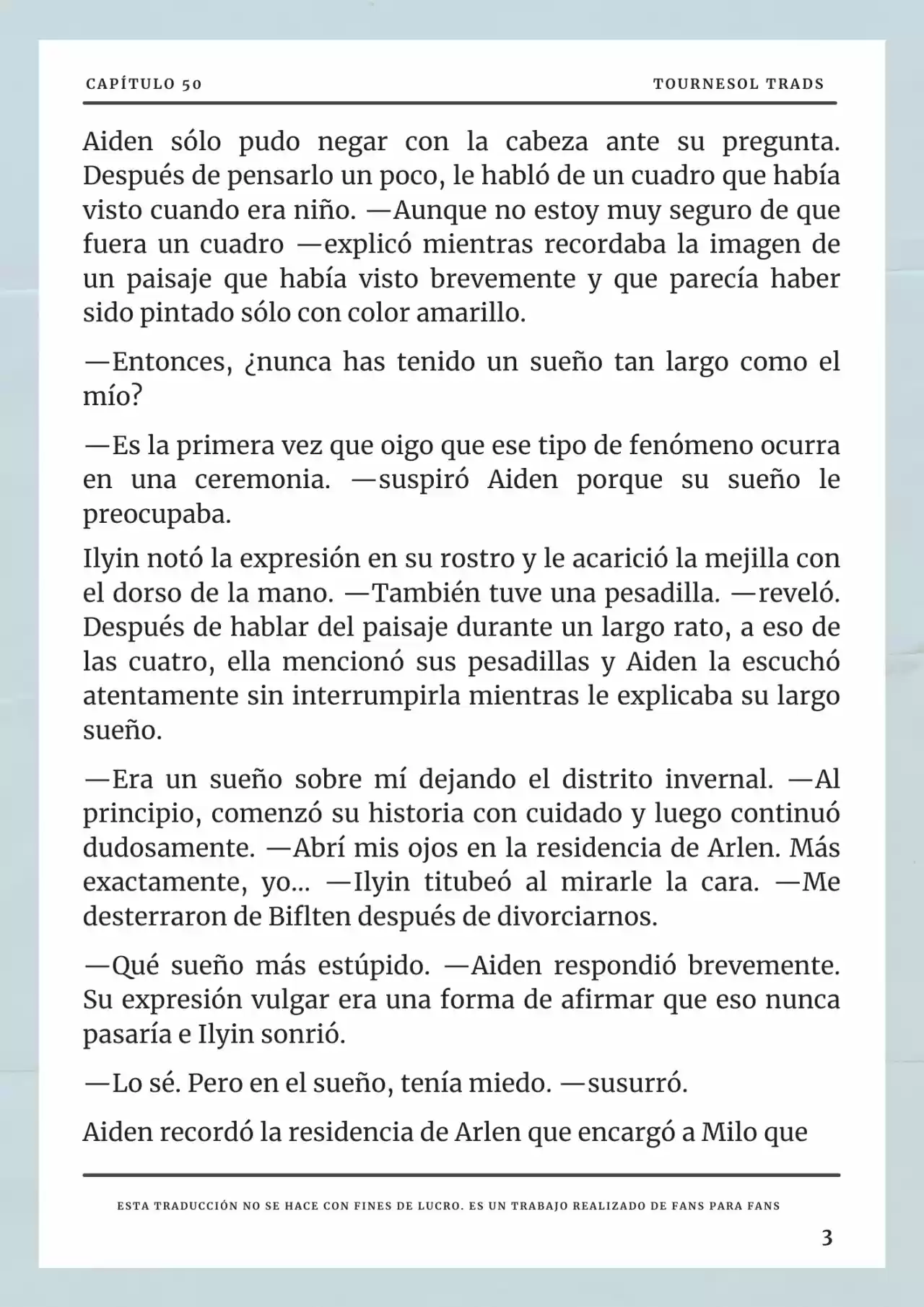 CAPÍTULO 50

TOURNESOL TRADS

Aiden sólo pudo negar con la cabeza ante su pregunta. Después de pensarlo un poco, le habló de un cuadro que había visto cuando era niño. —Aunque no estoy muy seguro de que fuera un cuadro —explicó mientras recordaba la imagen de un paisaje que había visto brevemente y que parecía haber sido pintado sólo con color amarillo.

—Entonces, ¿nunca has tenido un sueño tan largo como el mío?

—Es la primera vez que oigo que ese tipo de fenómeno ocurra en una ceremonia. —suspiró Aiden porque su sueño le preocupaba.

Ilyin notó la expresión en su rostro y le acarició la mejilla con el dorso de la mano. —También tuve una pesadilla. —reveló. Después de hablar del paisaje durante un largo rato, a eso de las cuatro, ella mencionó sus pesadillas y Aiden la escuchó atentamente sin interrumpirla mientras le explicaba su largo sueño.

—Era un sueño sobre mí dejando el distrito invernal. —Al principio, comenzó su historia con cuidado y luego continuó dudosamente. —Abrí mis ojos en la residencia de Arlen. Más exactamente, yo... —Ilyin titubeó al mirarle la cara. —Me desterraron de Biflten después de divorciarnos.

—Qué sueño más estúpido. —Aiden respondió brevemente. Su expresión vulgar era una forma de afirmar que eso nunca pasaría e Ilyin sonrió.

—Lo sé. Pero en el sueño, tenía miedo. —susurró.

Aiden recordó la residencia de Arlen que encargó a Milo que

ESTA TRADUCCIÓN NO SE HACE CON FINES DE LUCRO. ES UN TRABAJO REALIZADO DE FANS PARA FANS

3